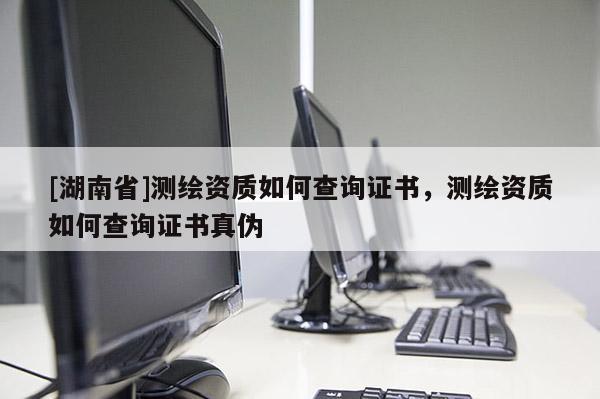 [湖南省]测绘资质如何查询证书，测绘资质如何查询证书真伪